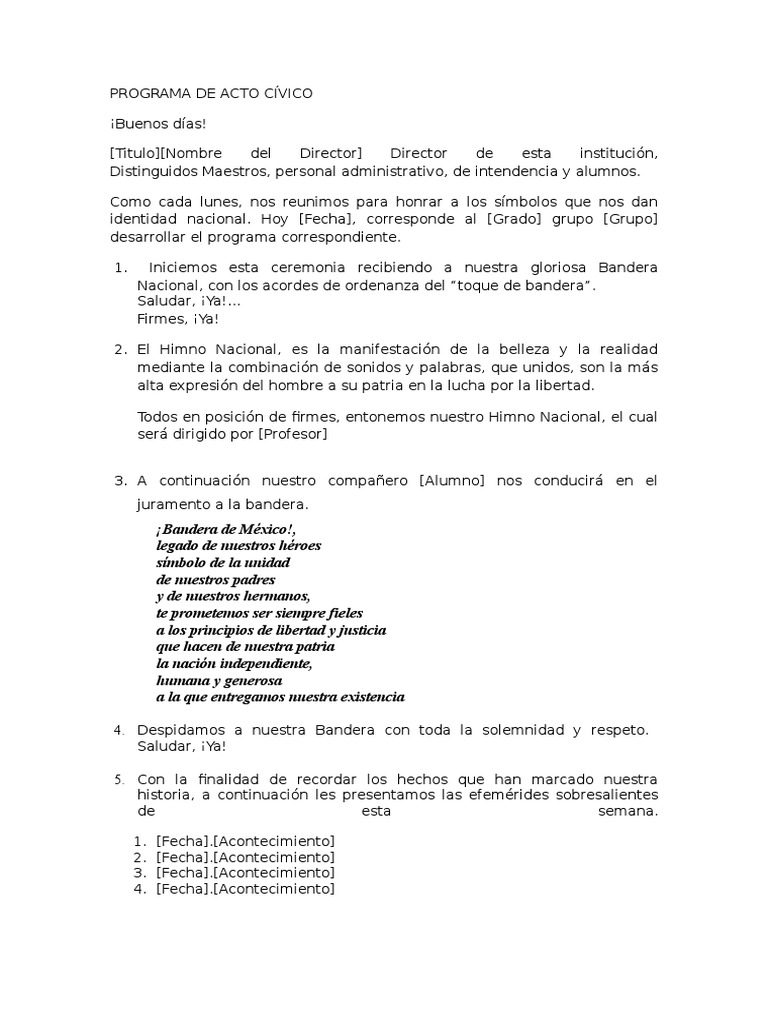 PROGRAMA DE ACTO CÍVICO

¡Buenos días!

[Titulo][Nombre del Director] Director de esta institución, Distinguidos Maestros, personal administrativo, de intendencia y alumnos.

Como cada lunes, nos reunimos para honrar a los símbolos que nos dan identidad nacional. Hoy [Fecha], corresponde al [Grado] grupo [Grupo] desarrollar el programa correspondiente.

1. Iniciemos esta ceremonia recibiendo a nuestra gloriosa Bandera Nacional, con los acordes de ordenanza del "toque de bandera".
Saludar, ¡Ya!...
Firmes, ¡Ya!

2. El Himno Nacional, es la manifestación de la belleza y la realidad mediante la combinación de sonidos y palabras, que unidos, son la más alta expresión del hombre a su patria en la lucha por la libertad.

Todos en posición de firmes, entonemos nuestro Himno Nacional, el cual será dirigido por [Profesor]

3. A continuación nuestro compañero [Alumno] nos conducirá en el juramento a la bandera.

¡Bandera de México!,
legado de nuestros héroes
símbolo de la unidad
de nuestros padres
y de nuestros hermanos,
te prometemos ser siempre fieles
a los principios de libertad y justicia
que hacen de nuestra patria
la nación independiente,
humana y generosa
a la que entregamos nuestra existencia

4. Despidamos a nuestra Bandera con toda la solemnidad y respeto.
Saludar, ¡Ya!

5. Con la finalidad de recordar los hechos que han marcado nuestra historia, a continuación les presentamos las efemérides sobresalientes de esta semana.

1. [Fecha].[Acontecimiento]
2. [Fecha].[Acontecimiento]
3. [Fecha].[Acontecimiento]
4. [Fecha].[Acontecimiento]